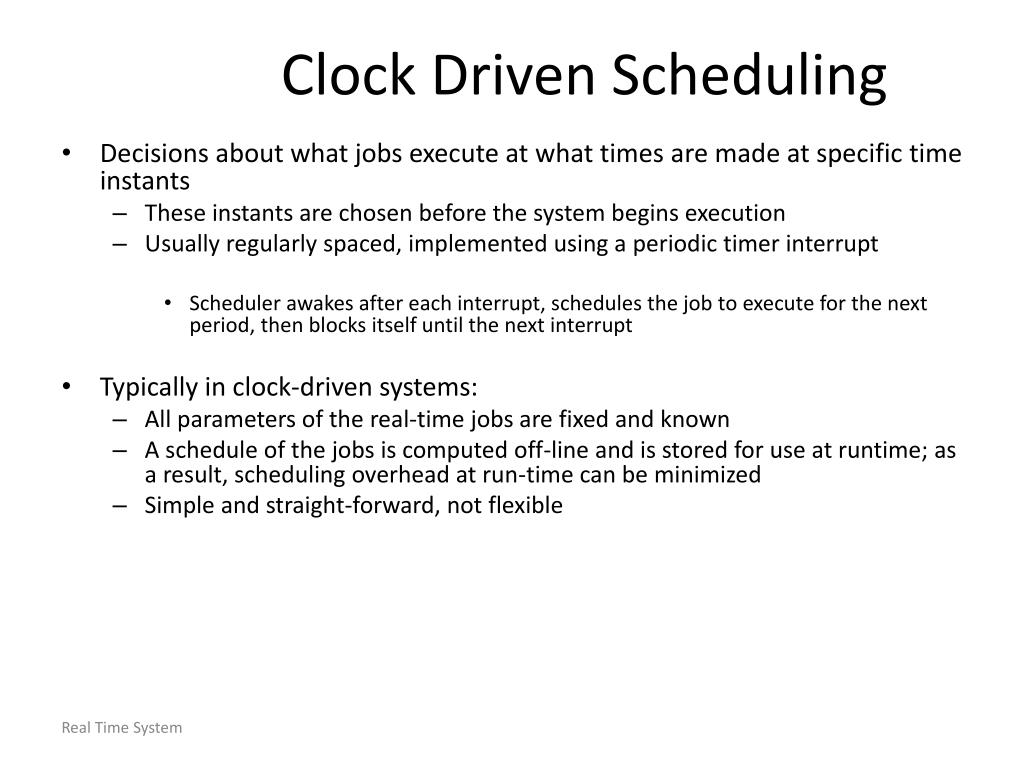 Clock Driven Scheduling

• Decisions about what jobs execute at what times are made at specific time instants
– These instants are chosen before the system begins execution
– Usually regularly spaced, implemented using a periodic timer interrupt

• Scheduler awakes after each interrupt, schedules the job to execute for the next period, then blocks itself until the next interrupt

• Typically in clock-driven systems:
– All parameters of the real-time jobs are fixed and known
– A schedule of the jobs is computed off-line and is stored for use at runtime; as a result, scheduling overhead at run-time can be minimized
– Simple and straight-forward, not flexible

Real Time System